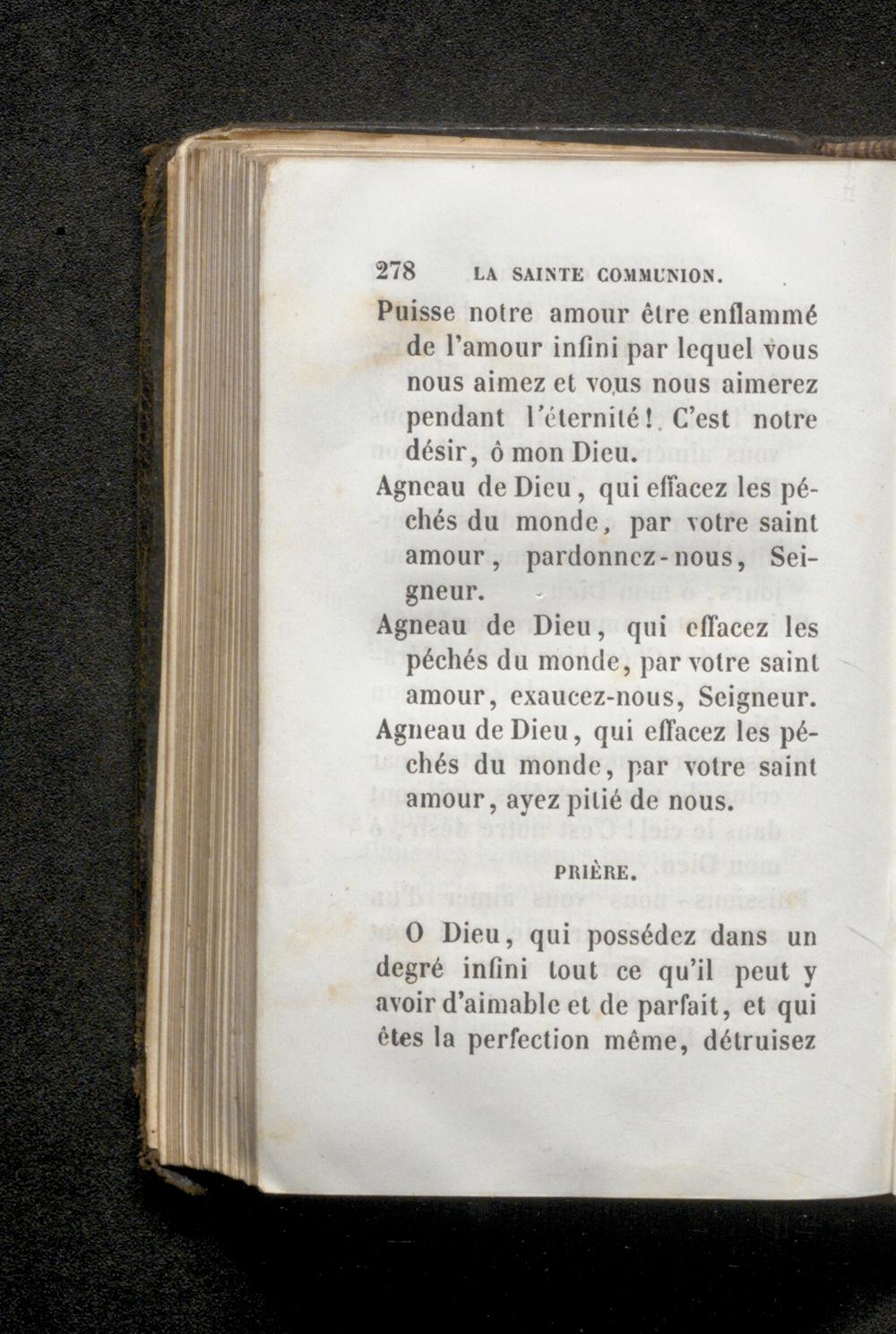 278 LA SAINTE COMMUNION.

Puisse notre amour être enflammé de l'amour infini par lequel vous nous aimez et vous nous aimerez pendant l'éternité ! C'est notre désir, ô mon Dieu.

Agneau de Dieu, qui effacez les péchés du monde, par votre saint amour, pardonnez-nous, Seigneur.

Agneau de Dieu, qui effacez les péchés du monde, par votre saint amour, exaucez-nous, Seigneur.

Agneau de Dieu, qui effacez les péchés du monde, par votre saint amour, ayez pitié de nous.

PRIÈRE.

O Dieu, qui possédez dans un degré infini tout ce qu'il peut y avoir d'aimable et de parfait, et qui êtes la perfection même, détruisez